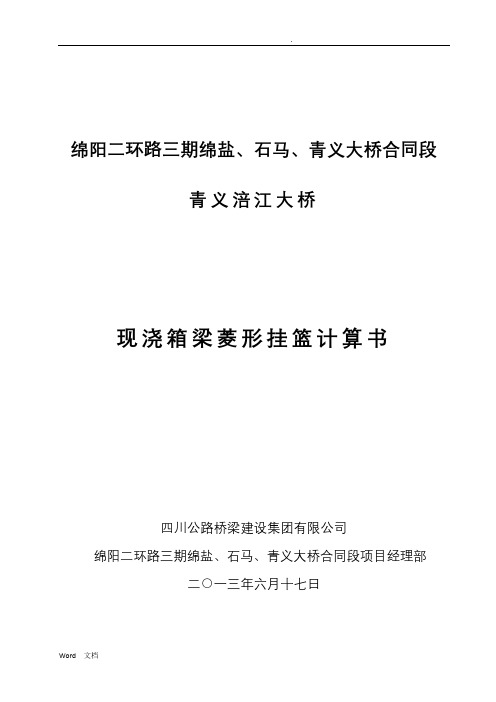 .

绵阳二环路三期绵盐、石马、青义大桥合同段

青义涪江大桥

现浇箱梁菱形挂篮计算书

四川公路桥梁建设集团有限公司

绵阳二环路三期绵盐、石马、青义大桥合同段项目经理部

二〇一三年六月十七日

Word 文档